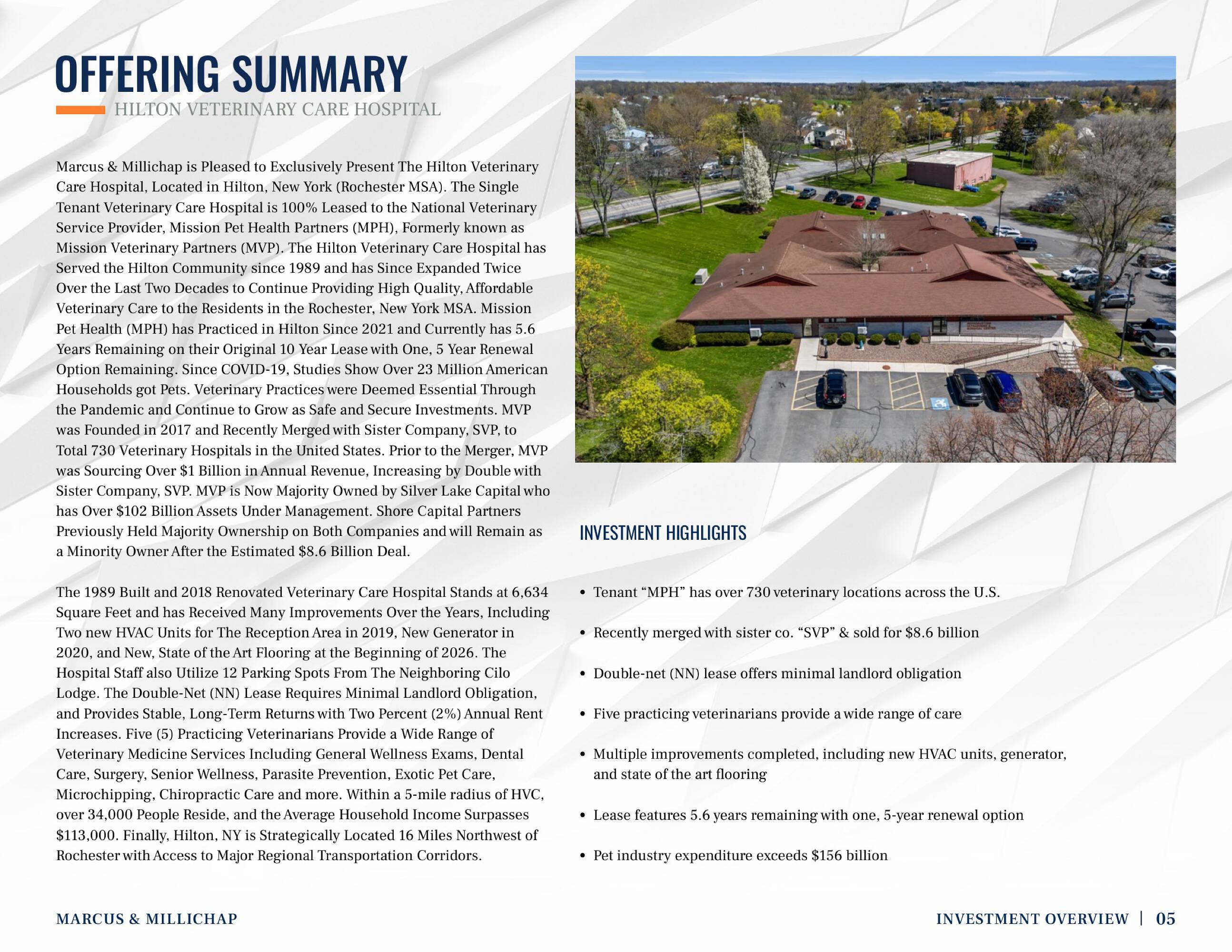 OFFERING SUMMARY
HILTON VETERINARY CARE HOSPITAL

Marcus & Millichap is Pleased to Exclusively Present The Hilton Veterinary Care Hospital, Located in Hilton, New York (Rochester MSA). The Single Tenant Veterinary Care Hospital is 100% Leased to the National Veterinary Service Provider, Mission Pet Health Partners (MPH), Formerly known as Mission Veterinary Partners (MVP). The Hilton Veterinary Care Hospital has Served the Hilton Community since 1989 and has Since Expanded Twice Over the Last Two Decades to Continue Providing High Quality, Affordable Veterinary Care to the Residents in the Rochester, New York MSA. Mission Pet Health (MPH) has Practiced in Hilton Since 2021 and Currently has 5.6 Years Remaining on their Original 10 Year Lease with One, 5 Year Renewal Option Remaining. Since COVID-19, Studies Show Over 23 Million American Households got Pets. Veterinary Practices were Deemed Essential Through the Pandemic and Continue to Grow as Safe and Secure Investments. MVP was Founded in 2017 and Recently Merged with Sister Company, SVP, to Total 730 Veterinary Hospitals in the United States. Prior to the Merger, MVP was Sourcing Over $1 Billion in Annual Revenue, Increasing by Double with Sister Company, SVP. MVP is Now Majority Owned by Silver Lake Capital who has Over $102 Billion Assets Under Management. Shore Capital Partners Previously Held Majority Ownership on Both Companies and will Remain as a Minority Owner After the Estimated $8.6 Billion Deal.

The 1989 Built and 2018 Renovated Veterinary Care Hospital Stands at 6,634 Square Feet and has Received Many Improvements Over the Years, Including Two new HVAC Units for The Reception Area in 2019, New Generator in 2020, and New, State of the Art Flooring at the Beginning of 2026. The Hospital Staff also Utilize 12 Parking Spots From The Neighboring Cilo Lodge. The Double-Net (NN) Lease Requires Minimal Landlord Obligation, and Provides Stable, Long-Term Returns with Two Percent (2%) Annual Rent Increases. Five (5) Practicing Veterinarians Provide a Wide Range of Veterinary Medicine Services Including General Wellness Exams, Dental Care, Surgery, Senior Wellness, Parasite Prevention, Exotic Pet Care, Microchipping, Chiropractic Care and more. Within a 5-mile radius of HVC, over 34,000 People Reside, and the Average Household Income Surpasses $113,000. Finally, Hilton, NY is Strategically Located 16 Miles Northwest of Rochester with Access to Major Regional Transportation Corridors.

INVESTMENT HIGHLIGHTS

• Tenant “MPH” has over 730 veterinary locations across the U.S.
• Recently merged with sister co. “SVP” & sold for $8.6 billion
• Double-net (NN) lease offers minimal landlord obligation
• Five practicing veterinarians provide a wide range of care
• Multiple improvements completed, including new HVAC units, generator, and state of the art flooring
• Lease features 5.6 years remaining with one, 5-year renewal option
• Pet industry expenditure exceeds $156 billion

MARCUS & MILLICHAP
INVESTMENT OVERVIEW | 05